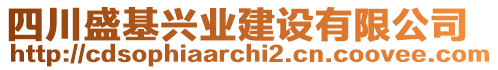 四川盛基兴业建设有限公司
http://cdsophiaarchi2.cn.coovee.com